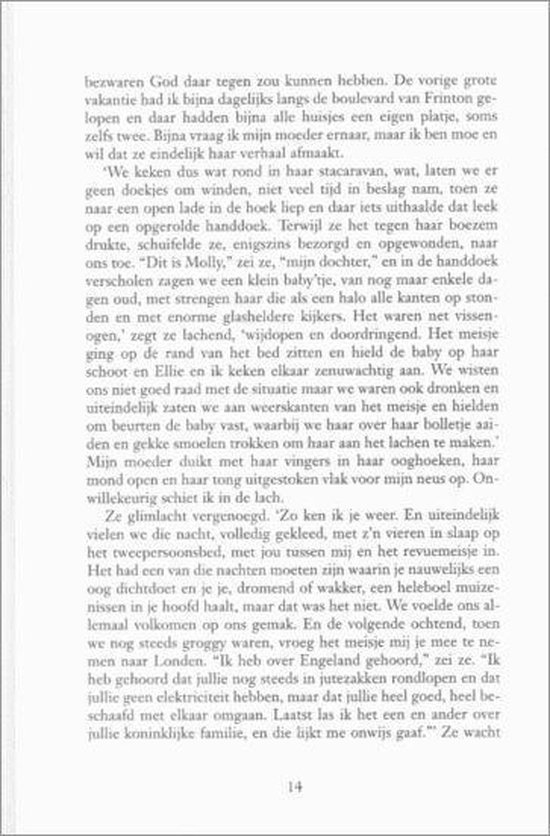 bezwaren God daar tegen zou kunnen hebben. De vorige grote vakantie had ik bijna dagelijks langs de boulevard van Frinton gelopen en daar hadden bijna alle huisjes een eigen platje, soms zelfs twee. Bijna vraag ik mijn moeder ernaar, maar ik ben moe en wil dat ze eindelijk haar verhaal afmaakt.

'We keken dus wat rond in haar stacaravan, wat, laten we er geen doekjes om winden, niet veel tijd in beslag nam, toen ze naar een open lade in de hoek liep en daar iets uithaalde dat leek op een opgerolde handdoek. Terwijl ze het tegen haar boezem drukte, schuifelde ze, enigszins bezorgd en opgewonden, naar ons toe. "Dit is Molly," zei ze, "mijn dochter," en in de handdoek verscholen zagen we een klein baby'tje, van nog maar enkele dagen oud, met strengen haar die als een halo alle kanten op stonden en met enorme glasheldere kijkers. Het waren net vissenogen,' zegt ze lachend, 'wijdopen en doordringend. Het meisje ging op de rand van het bed zitten en hield de baby op haar schoot en Ellie en ik keken elkaar zenuwachtig aan. We wisten ons niet goed raad met de situatie maar we waren ook dronken en uiteindelijk zaten we aan weerskanten van het meisje en hielden om beurten de baby vast, waarbij we haar over haar bolletje aaiden en gekke smoelen trokken om haar aan het lachen te maken.' Mijn moeder duikt met haar vingers in haar ooghoeken, haar mond open en haar tong uitgestoken vlak voor mijn neus op. Onwillekeurig schiet ik in de lach.

Ze glimlacht vergenoegd. 'Zo ken ik je weer. En uiteindelijk vielen we die nacht, volledig gekleed, met z'n vieren in slaap op het tweepersoonsbed, met jou tussen mij en het revuemeisje in. Het had een van die nachten moeten zijn waarin je nauwelijks een oog dichtdoet en je je, dromend of wakker, een heleboel muizenissen in je hoofd haalt, maar dat was het niet. We voelde ons allemaal volkomen op ons gemak. En de volgende ochtend, toen we nog steeds groggy waren, vroeg het meisje mij je mee te nemen naar Londen. "Ik heb over Engeland gehoord," zei ze. "Ik heb gehoord dat jullie nog steeds in jutezakken rondlopen en dat jullie geen elektriciteit hebben, maar dat jullie heel goed, heel beschaafd met elkaar omgaan. Laatst las ik het een en ander over jullie koninklijke familie, en die lijkt me onwijs gaaf."' Ze wacht

14